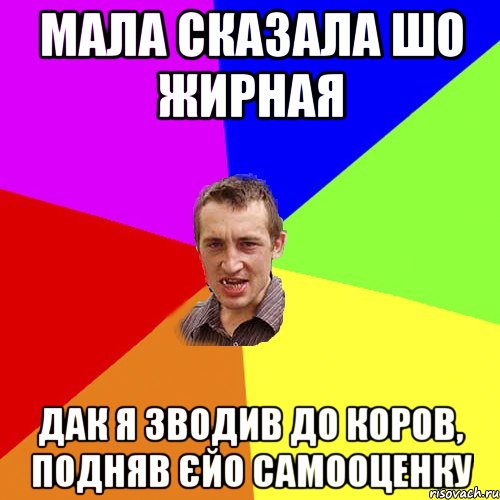 МАЛА СКАЗАЛА ШО ЖИРНАЯ

ДАК Я ЗВОДИВ ДО КОРОВ, ПОДНЯВ ЄЙО САМООЦЕНКУ

risovach.ru